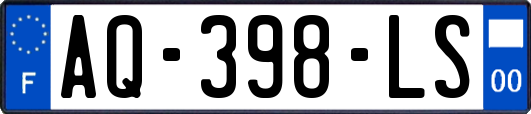 F
AQ-398-LS
00